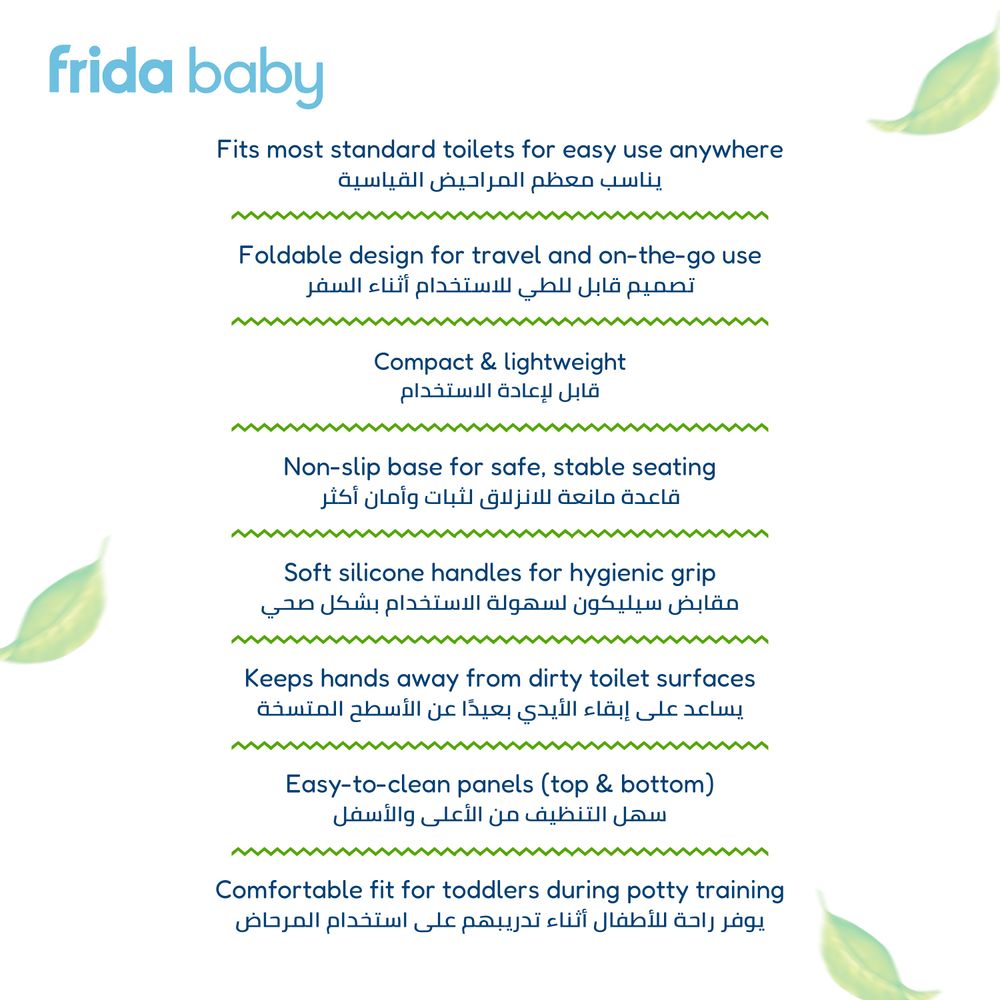 frida baby

Fits most standard toilets for easy use anywhere
يناسب معظم المراحيض القياسية

Foldable design for travel and on-the-go use
تصميم قابل للطي للاستخدام أثناء السفر

Compact & lightweight
قابل لإعادة الاستخدام

Non-slip base for safe, stable seating
قاعدة مانعة للانزلاق لثبات وأمان أكثر

Soft silicone handles for hygienic grip
مقابض سيليكون لسهولة الاستخدام بشكل صحي

Keeps hands away from dirty toilet surfaces
يساعد على إبقاء الأيدي بعيدًا عن الأسطح المتسخة

Easy-to-clean panels (top & bottom)
سهل التنظيف من الأعلى والأسفل

Comfortable fit for toddlers during potty training
يوفر راحة للأطفال أثناء تدريبهم على استخدام المرحاض